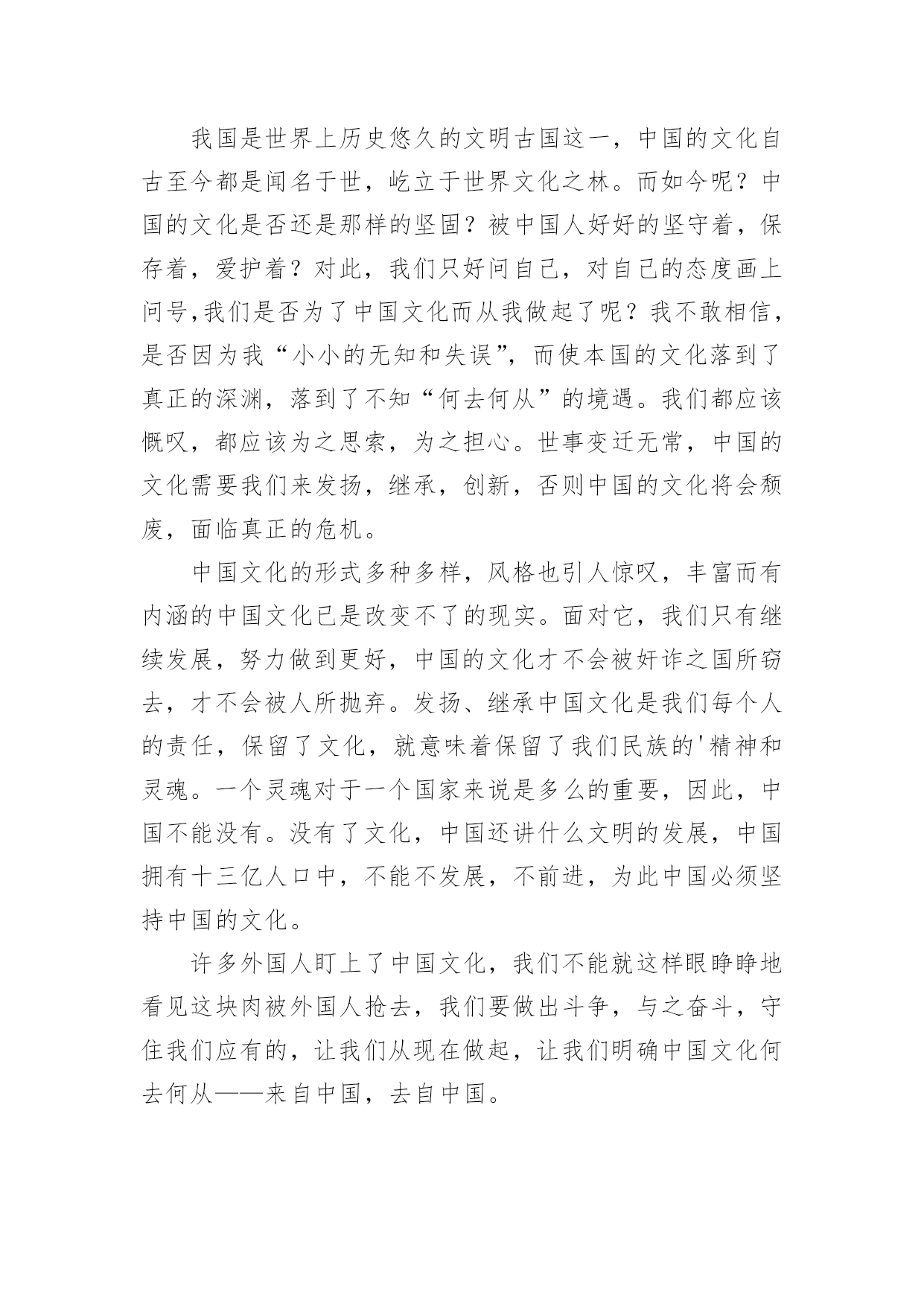 我国是世界上历史悠久的文明古国这一，中国的文化自古至今都是闻名于世，屹立于世界文化之林。而如今呢？中国的文化是否还是那样的坚固？被中国人好好的坚守着，保存着，爱护着？对此，我们只好问自己，对自己的态度画上问号,我们是否为了中国文化而从我做起了呢？我不敢相信，是否因为我“小小的无知和失误”，而使本国的文化落到了真正的深渊，落到了不知“何去何从”的境遇。我们都应该慨叹，都应该为之思索，为之担心。世事变迁无常，中国的文化需要我们来发扬，继承，创新，否则中国的文化将会颓废，面临真正的危机。

中国文化的形式多种多样，风格也引人惊叹，丰富而有内涵的中国文化已是改变不了的现实。面对它，我们只有继续发展，努力做到更好，中国的文化才不会被奸诈之国所窃去，才不会被人所抛弃。发扬、继承中国文化是我们每个人的责任，保留了文化，就意味着保留了我们民族的'精神和灵魂。一个灵魂对于一个国家来说是多么的重要，因此，中国不能没有。没有了文化，中国还讲什么文明的发展，中国拥有十三亿人口中，不能不发展，不前进，为此中国必须坚持中国的文化。

许多外国人盯上了中国文化，我们不能就这样眼睁睁地看见这块肉被外国人抢去，我们要做出斗争，与之奋斗，守住我们应有的，让我们从现在做起，让我们明确中国文化何去何从——来自中国，去自中国。